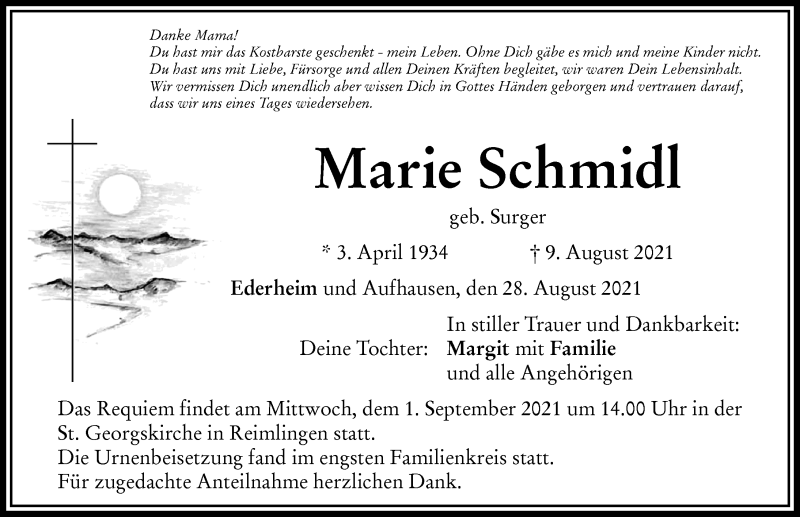 Danke Mama!
Du hast mir das Kostbarste geschenkt - mein Leben. Ohne Dich gäbe es mich und meine Kinder nicht.
Du hast uns mit Liebe, Fürsorge und allen Deinen Kräften begleitet, wir waren Dein Lebensinhalt.
Wir vermissen Dich unendlich aber wissen Dich in Gottes Händen geborgen und vertrauen darauf, dass wir uns eines Tages wiedersehen.

Marie Schmidl

geb. Surger

* 3. April 1934 † 9. August 2021

Ederheim und Aufhausen, den 28. August 2021

In stiller Trauer und Dankbarkeit:
Deine Tochter: Margit mit Familie
und alle Angehörigen

Das Requiem findet am Mittwoch, dem 1. September 2021 um 14.00 Uhr in der St. Georgskirche in Reimlingen statt.
Die Urnenbeisetzung fand im engsten Familienkreis statt.
Für zugedachte Anteilnahme herzlichen Dank.